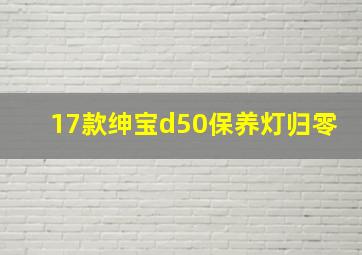 17款绅宝d50保养灯归零